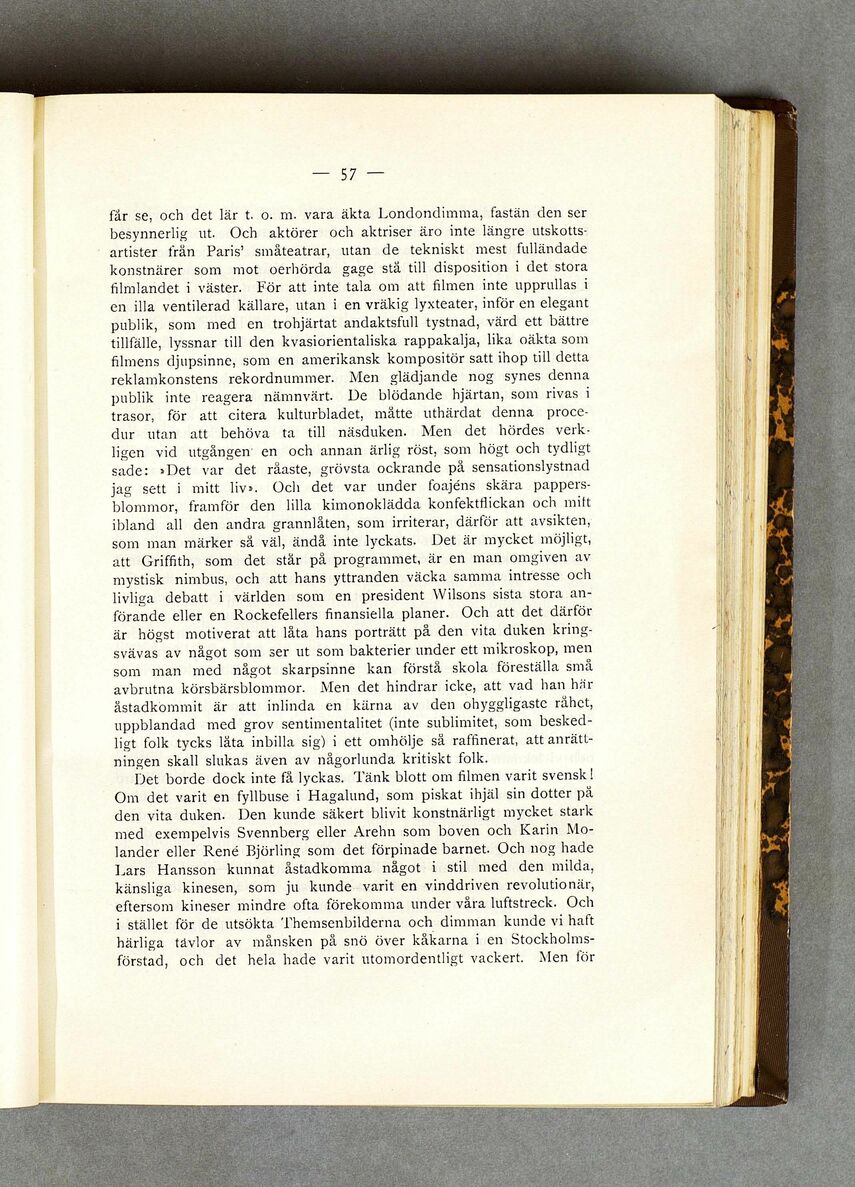 — 57 —

får se, och det lär t. o. m. vara äkta Londondimma, fastän den ser besynnerlig ut. Och aktörer och aktriser äro inte längre utskottsartister från Paris' småteatrar, utan de tekniskt mest fulländade konstnärer som mot oerhörda gage stå till disposition i det stora filmlandet i väster. För att inte tala om att filmen inte upprullas i en illa ventilerad källare, utan i en vräkig lyxteater, inför en elegant publik, som med en trohjärtat andaktsfull tystnad, värd ett bättre tillfälle, lyssnar till den kvasiorientaliska rappakalja, lika oäkta som filmens djupsinne, som en amerikansk kompositör satt ihop till detta reklamkonstens rekordnummer. Men glädjande nog synes denna publik inte reagera nämnvärt. De blödande hjärtan, som rivas i trasor, för att citera kulturbladet, måtte uthärdat denna procedur utan att behöva ta till näsduken. Men det hördes verkligen vid utgången en och annan ärlig röst, som högt och tydligt sade: »Det var det råaste, grövsta ockrande på sensationslystnad jag sett i mitt liv». Och det var under foajéns skära pappersblommor, framför den lilla kimonoklädda konfektflickan och mitt ibland all den andra grannlåten, som irriterar, därför att avsikten, som man märker så väl, ändå inte lyckats. Det är mycket möjligt, att Griffith, som det står på programmet, är en man omgiven av mystisk nimbus, och att hans yttranden väcka samma intresse och livliga debatt i världen som en president Wilsons sista stora anförande eller en Rockefellers finansiella planer. Och att det därför är högst motiverat att låta hans porträtt på den vita duken kringsvävas av något som ser ut som bakterier under ett mikroskop, men som man med något skarpsinne kan förstå skola föreställa små avbrutna körsbärsblommor. Men det hindrar icke, att vad han här åstadkommit är att inlinda en kärna av den ohyggligaste råhet, uppblandad med grov sentimentalitet (inte sublimitet, som beskedligt folk tycks låta inbilla sig) i ett omhölje så raffinerat, att anrättningen skall slukas även av någorlunda kritiskt folk.

Det borde dock inte få lyckas. Tänk blott om filmen varit svensk! Om det varit en fyllbuse i Hagalund, som piskat ihjäl sin dotter på den vita duken. Den kunde säkert blivit konstnärligt mycket stark med exempelvis Svennberg eller Arehn som boven och Karin Molander eller René Björling som det förpinade barnet. Och nog hade Lars Hansson kunnat åstadkomma något i stil med den milda, känsliga kinesen, som ju kunde varit en vinddriven revolutionär, eftersom kineser mindre ofta förekomma under våra luftstreck. Och i stället för de utsökta Themsenbilderna och dimman kunde vi haft härliga tavlor av månsken på snö över kåkarna i en Stockholmsförstad, och det hela hade varit utomordentligt vackert. Men för